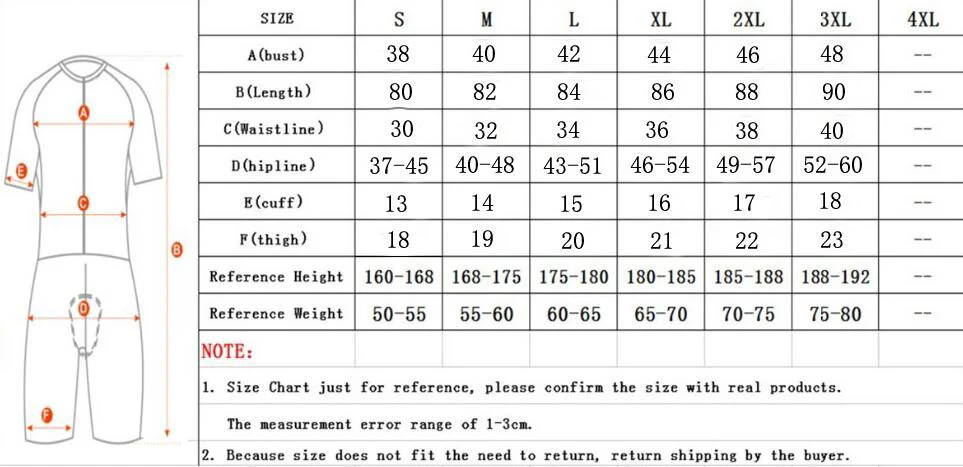 A
E
C
B
D
F

| SIZE | S | M | L | XL | 2XL | 3XL | 4XL |
|---|---|---|---|---|---|---|---|
| A(bust) | 38 | 40 | 42 | 44 | 46 | 48 | -- |
| B(Length) | 80 | 82 | 84 | 86 | 88 | 90 | -- |
| C(Waistline) | 30 | 32 | 34 | 36 | 38 | 40 | -- |
| D(hipline) | 37-45 | 40-48 | 43-51 | 46-54 | 49-57 | 52-60 | -- |
| E(cuff) | 13 | 14 | 15 | 16 | 17 | 18 | -- |
| F(thigh) | 18 | 19 | 20 | 21 | 22 | 23 | -- |
| Reference Height | 160-168 | 168-175 | 175-180 | 180-185 | 185-188 | 188-192 | -- |
| Reference Weight | 50-55 | 55-60 | 60-65 | 65-70 | 70-75 | 75-80 | -- |

NOTE:

1. Size Chart just for reference, please confirm the size with real products.

The measurement error range of 1-3cm.

2. Because size does not fit the need to return, return shipping by the buyer.